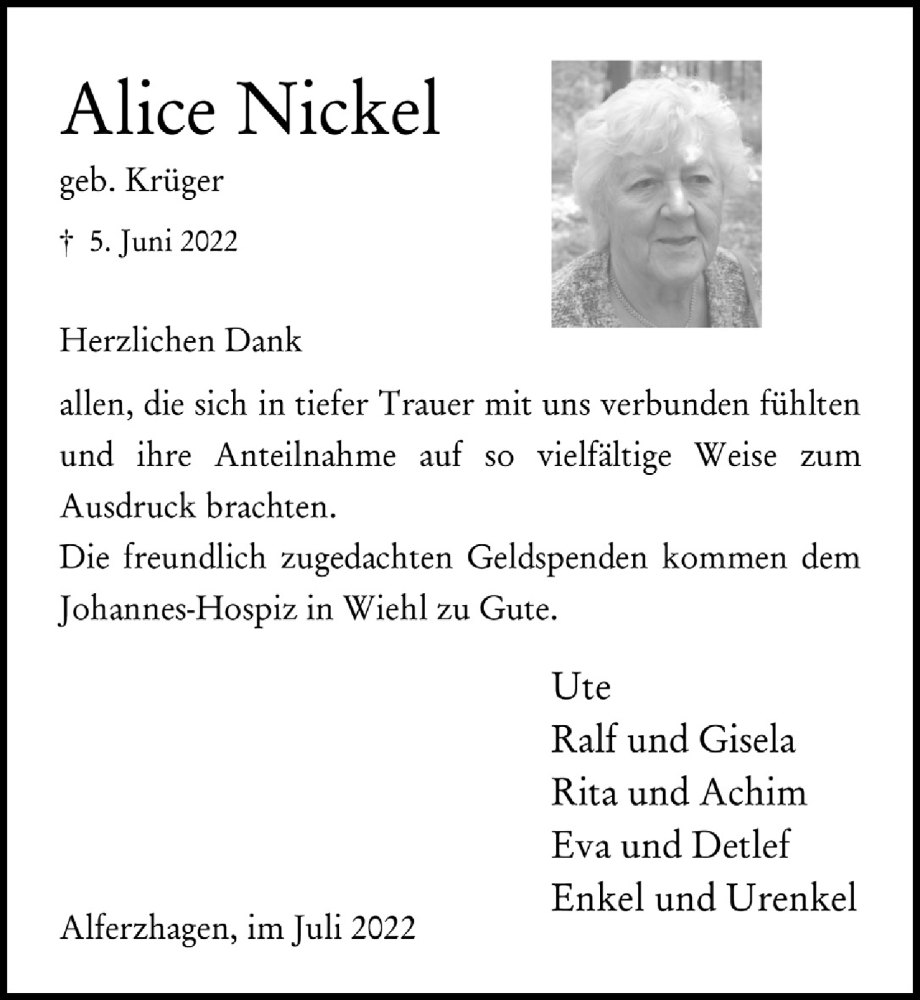 Alice Nickel

geb. Krüger

† 5. Juni 2022

Herzlichen Dank

allen, die sich in tiefer Trauer mit uns verbunden fühlten und ihre Anteilnahme auf so vielfältige Weise zum Ausdruck brachten.
Die freundlich zugedachten Geldspenden kommen dem Johannes-Hospiz in Wiehl zu Gute.

Ute
Ralf und Gisela
Rita und Achim
Eva und Detlef
Enkel und Urenkel

Alferzhagen, im Juli 2022